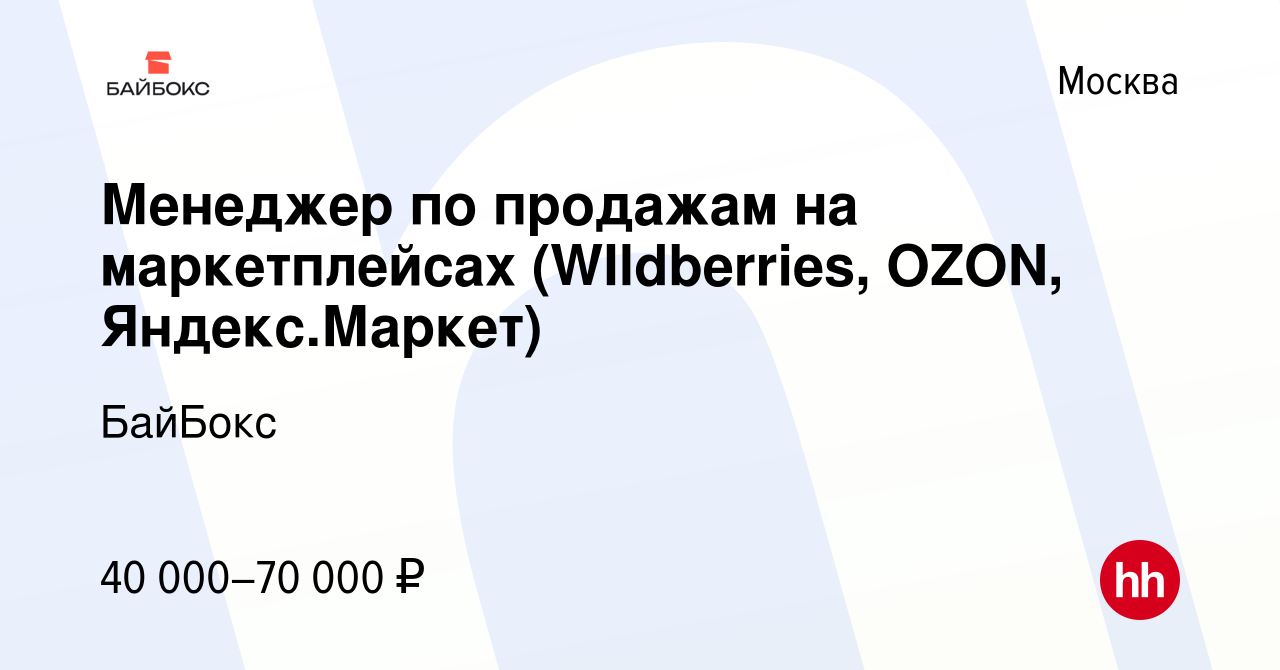 БАЙБОКС

Москва

Менеджер по продажам на маркетплейсах (WIldberries, OZON, Яндекс.Маркет)

БайБокс

40 000–70 000 ₽

hh